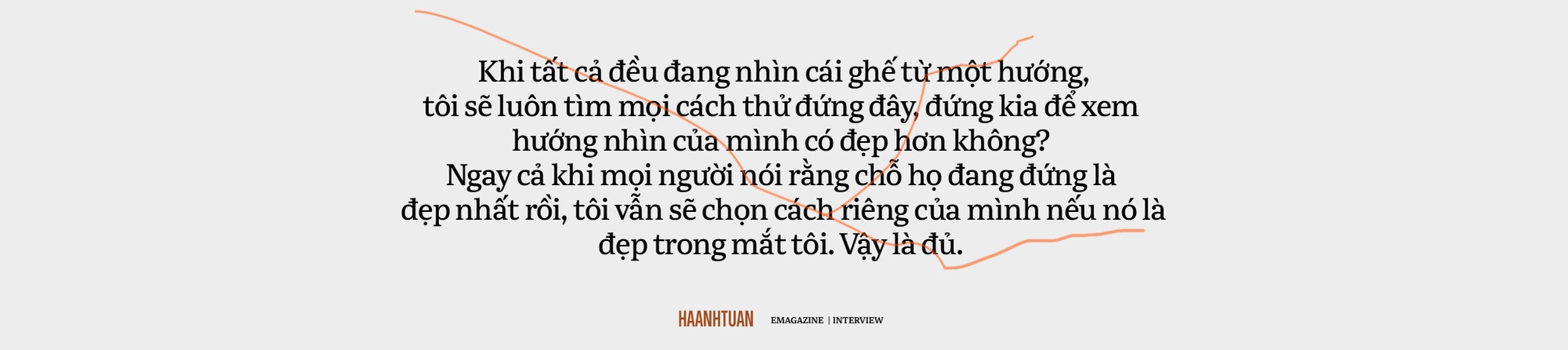 Khi tất cả đều đang nhìn cái ghế từ một hướng, tôi sẽ luôn tìm mọi cách thử đứng đây, đứng kia để xem hướng nhìn của mình có đẹp hơn không? Ngay cả khi mọi người nói rằng chỗ họ đang đứng là đẹp nhất rồi, tôi vẫn sẽ chọn cách riêng của mình nếu nó là đẹp trong mắt tôi. Vậy là đủ.

HAANHTUAN EMAGAZINE | INTERVIEW